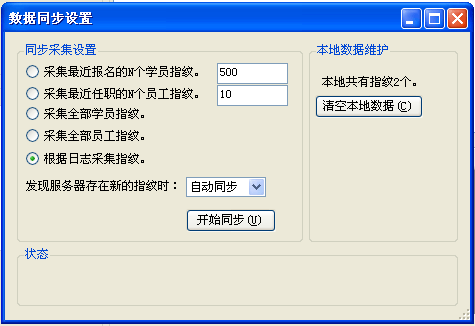 数据同步设置

同步采集设置

采集最近报名的N个学员指纹。 500

采集最近任职的N个员工指纹。 10

采集全部学员指纹。

采集全部员工指纹。

根据日志采集指纹。

发现服务器存在新的指纹时： 自动同步

开始同步 (U)

本地数据维护

本地共有指纹2个。

清空本地数据 (C)

状态